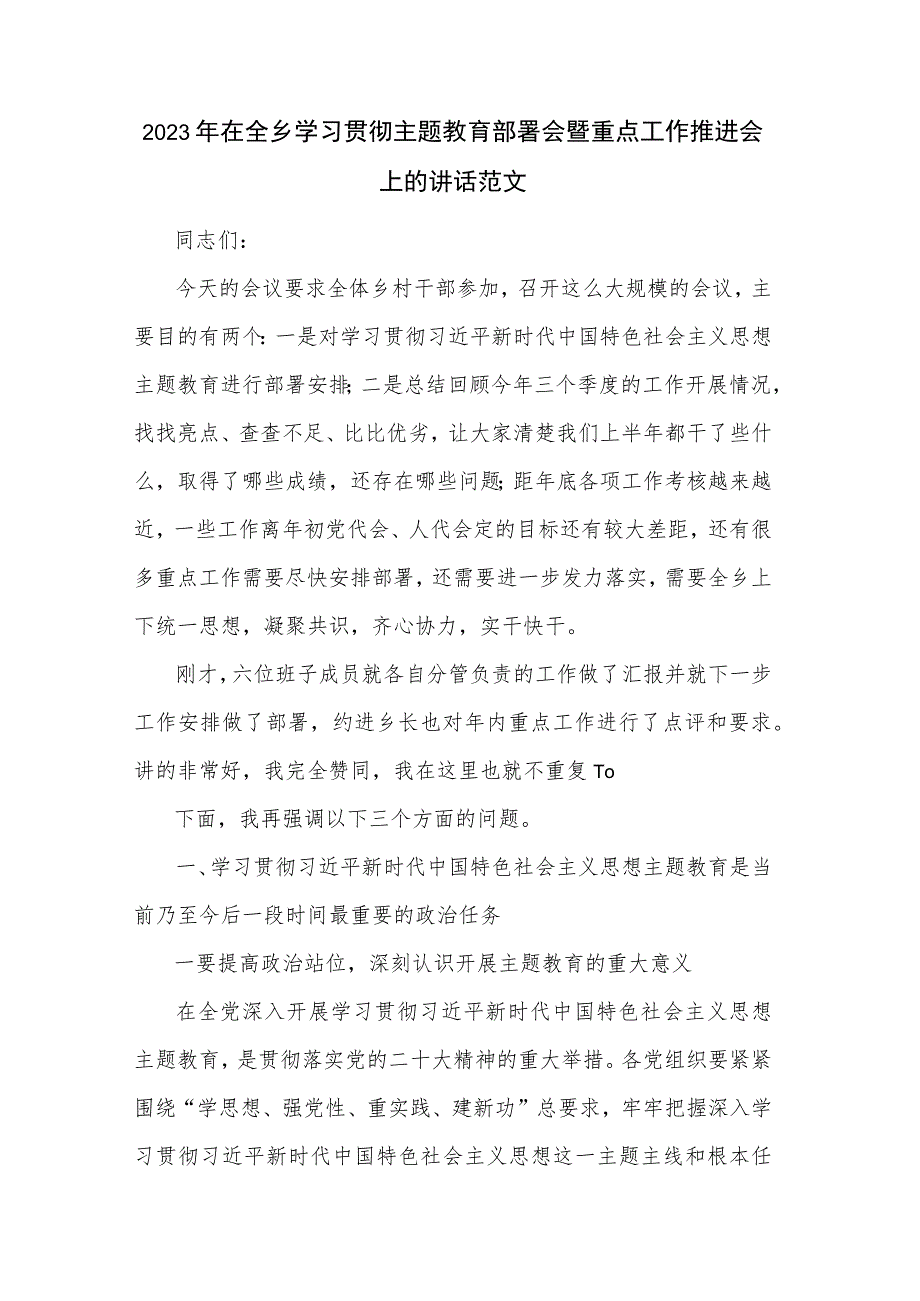 2023年在全乡学习贯彻主题教育部署会暨重点工作推进会上的讲话范文

同志们：

今天的会议要求全体乡村干部参加，召开这么大规模的会议，主要目的有两个：一是对学习贯彻习近平新时代中国特色社会主义思想主题教育进行部署安排；二是总结回顾今年三个季度的工作开展情况，找找亮点、查查不足、比比优劣，让大家清楚我们上半年都干了些什么，取得了哪些成绩，还存在哪些问题；距年底各项工作考核越来越近，一些工作离年初党代会、人代会定的目标还有较大差距，还有很多重点工作需要尽快安排部署，还需要进一步发力落实，需要全乡上下统一思想，凝聚共识，齐心协力，实干快干。

刚才，六位班子成员就各自分管负责的工作做了汇报并就下一步工作安排做了部署，约进乡长也对年内重点工作进行了点评和要求。讲的非常好，我完全赞同，我在这里也就不重复To

下面，我再强调以下三个方面的问题。

一、学习贯彻习近平新时代中国特色社会主义思想主题教育是当前乃至今后一段时间最重要的政治任务

一要提高政治站位，深刻认识开展主题教育的重大意义

在全党深入开展学习贯彻习近平新时代中国特色社会主义思想主题教育，是贯彻落实党的二十大精神的重大举措。各党组织要紧紧围绕“学思想、强党性、重实践、建新功”总要求，牢牢把握深入学习贯彻习近平新时代中国特色社会主义思想这一主题主线和根本任